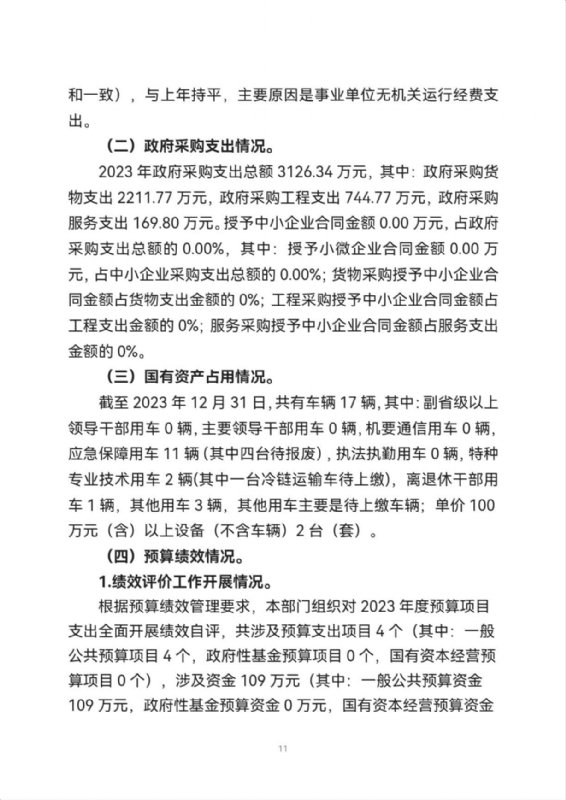 和一致），与上年持平，主要原因是事业单位无机关运行经费支出。

（二）政府采购支出情况。

2023 年政府采购支出总额 3126.34 万元，其中：政府采购货物支出 2211.77 万元，政府采购工程支出 744.77 万元，政府采购服务支出 169.80 万元。授予中小企业合同金额 0.00 万元，占政府采购支出总额的 0.00%，其中：授予小微企业合同金额 0.00 万元，占中小企业采购支出总额的 0.00%；货物采购授予中小企业合同金额占货物支出金额的 0%；工程采购授予中小企业合同金额占工程支出金额的 0%；服务采购授予中小企业合同金额占服务支出金额的 0%。

（三）国有资产占用情况。

截至 2023 年 12 月 31 日，共有车辆 17 辆，其中：副省级以上领导干部用车 0 辆，主要领导干部用车 0 辆，机要通信用车 0 辆，应急保障用车 11 辆（其中四台待报废），执法执勤用车 0 辆，特种专业技术用车 2 辆（其中一台冷链运输车待上缴），离退休干部用车 1 辆，其他用车 3 辆，其他用车主要是待上缴车辆；单价 100 万元（含）以上设备（不含车辆）2 台（套）。

（四）预算绩效情况。

1.绩效评价工作开展情况。

根据预算绩效管理要求，本部门组织对 2023 年度预算项目支出全面开展绩效自评，共涉及预算支出项目 4 个（其中：一般公共预算项目 4 个，政府性基金预算项目 0 个，国有资本经营预算项目 0 个），涉及资金 109 万元（其中：一般公共预算资金 109 万元，政府性基金预算资金 0 万元，国有资本经营预算资金

11